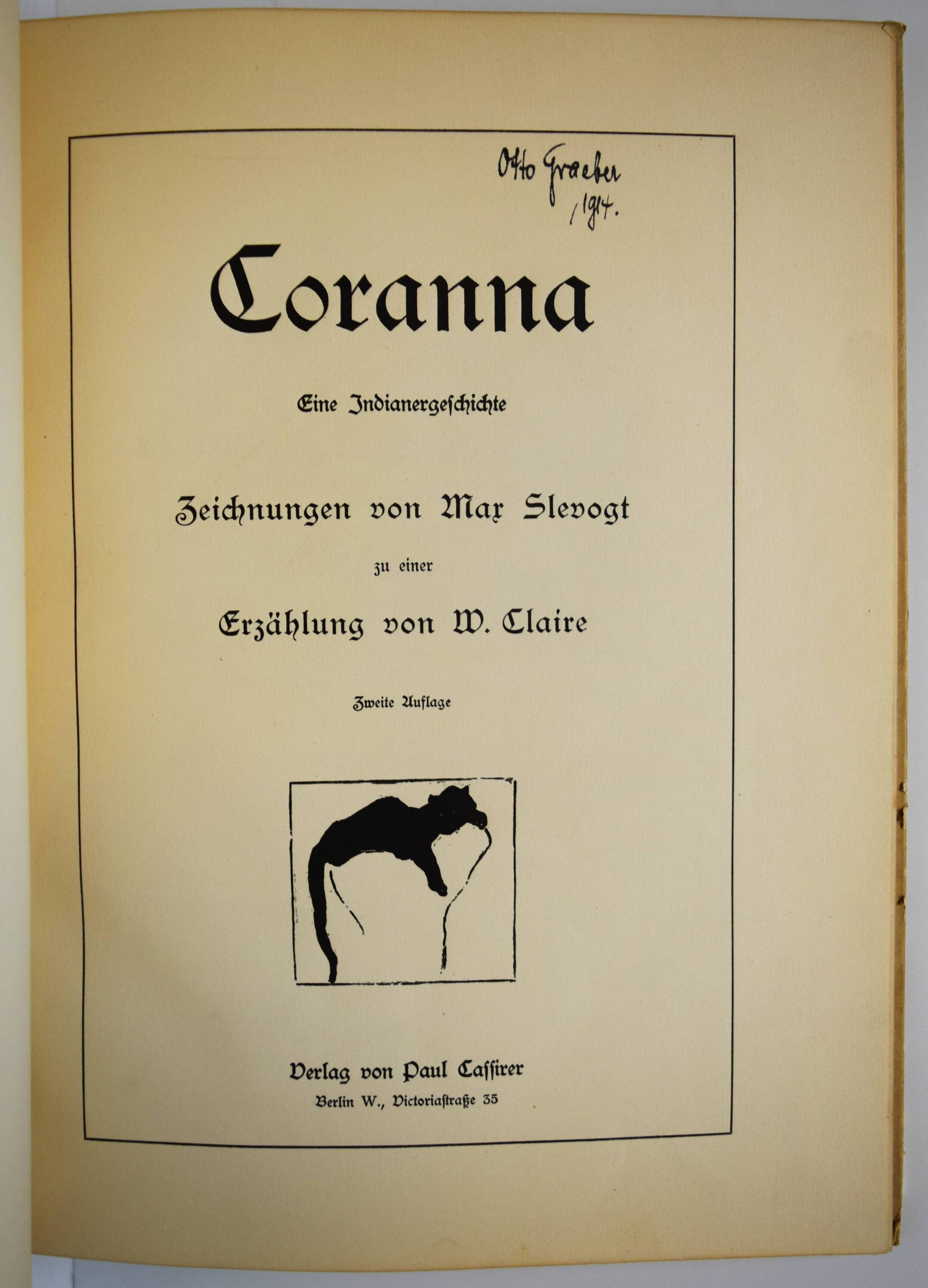 Otto Graeber
1914.

Coranna

Eine Indianergeschichte

Zeichnungen von Max Slevogt

zu einer

Erzählung von W. Claire

Zweite Auflage

Verlag von Paul Cassirer
Berlin W., Victoriastraße 35